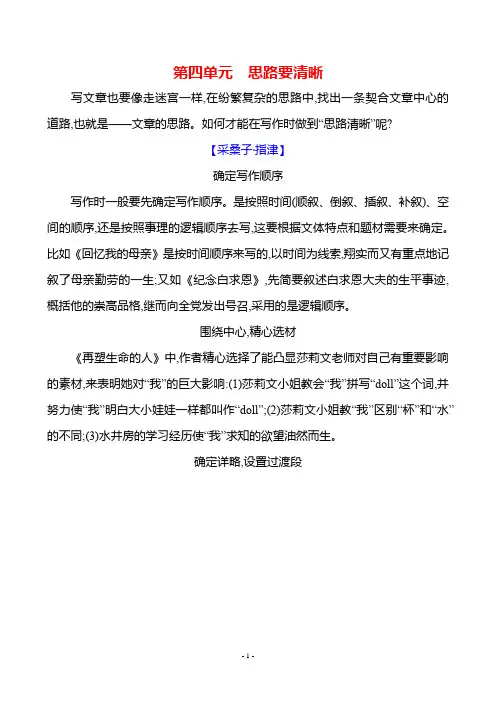 第四单元　思路要清晰

写文章也要像走迷宫一样,在纷繁复杂的思路中,找出一条契合文章中心的道路,也就是——文章的思路。如何才能在写作时做到“思路清晰”呢?

【采桑子·指津】

确定写作顺序

写作时一般要先确定写作顺序。是按照时间(顺叙、倒叙、插叙、补叙)、空间的顺序,还是按照事理的逻辑顺序去写,这要根据文体特点和题材需要来确定。比如《回忆我的母亲》是按时间顺序来写的,以时间为线索,翔实而又有重点地记叙了母亲勤劳的一生;又如《纪念白求恩》,先简要叙述白求恩大夫的生平事迹,概括他的崇高品格,继而向全党发出号召,采用的是逻辑顺序。

围绕中心,精心选材

《再塑生命的人》中,作者精心选择了能凸显莎莉文老师对自己有重要影响的素材,来表明她对“我”的巨大影响:(1)莎莉文小姐教会“我”拼写“doll”这个词,并努力使“我”明白大小娃娃一样都叫作“doll”;(2)莎莉文小姐教“我”区别“杯”和“水”的不同;(3)水井房的学习经历使“我”求知的欲望油然而生。

确定详略,设置过渡段

- 1 -